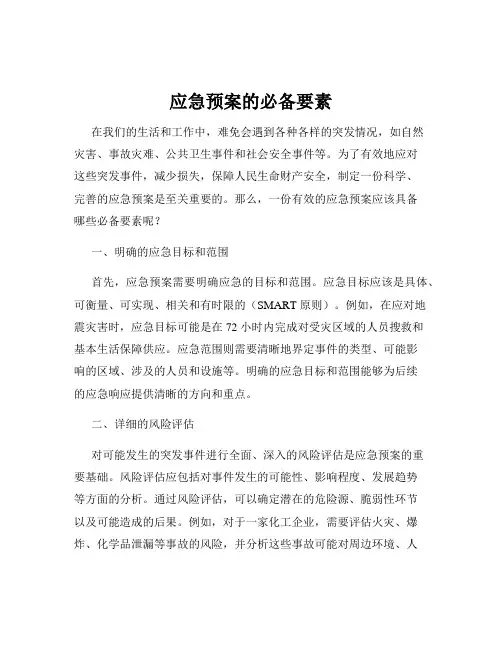 应急预案的必备要素

在我们的生活和工作中，难免会遇到各种各样的突发情况，如自然灾害、事故灾难、公共卫生事件和社会安全事件等。为了有效地应对这些突发事件，减少损失，保障人民生命财产安全，制定一份科学、完善的应急预案是至关重要的。那么，一份有效的应急预案应该具备哪些必备要素呢？

一、明确的应急目标和范围

首先，应急预案需要明确应急的目标和范围。应急目标应该是具体、可衡量、可实现、相关和有时限的（SMART 原则）。例如，在应对地震灾害时，应急目标可能是在 72 小时内完成对受灾区域的人员搜救和基本生活保障供应。应急范围则需要清晰地界定事件的类型、可能影响的区域、涉及的人员和设施等。明确的应急目标和范围能够为后续的应急响应提供清晰的方向和重点。

二、详细的风险评估

对可能发生的突发事件进行全面、深入的风险评估是应急预案的重要基础。风险评估应包括对事件发生的可能性、影响程度、发展趋势等方面的分析。通过风险评估，可以确定潜在的危险源、脆弱性环节以及可能造成的后果。例如，对于一家化工企业，需要评估火灾、爆炸、化学品泄漏等事故的风险，并分析这些事故可能对周边环境、人